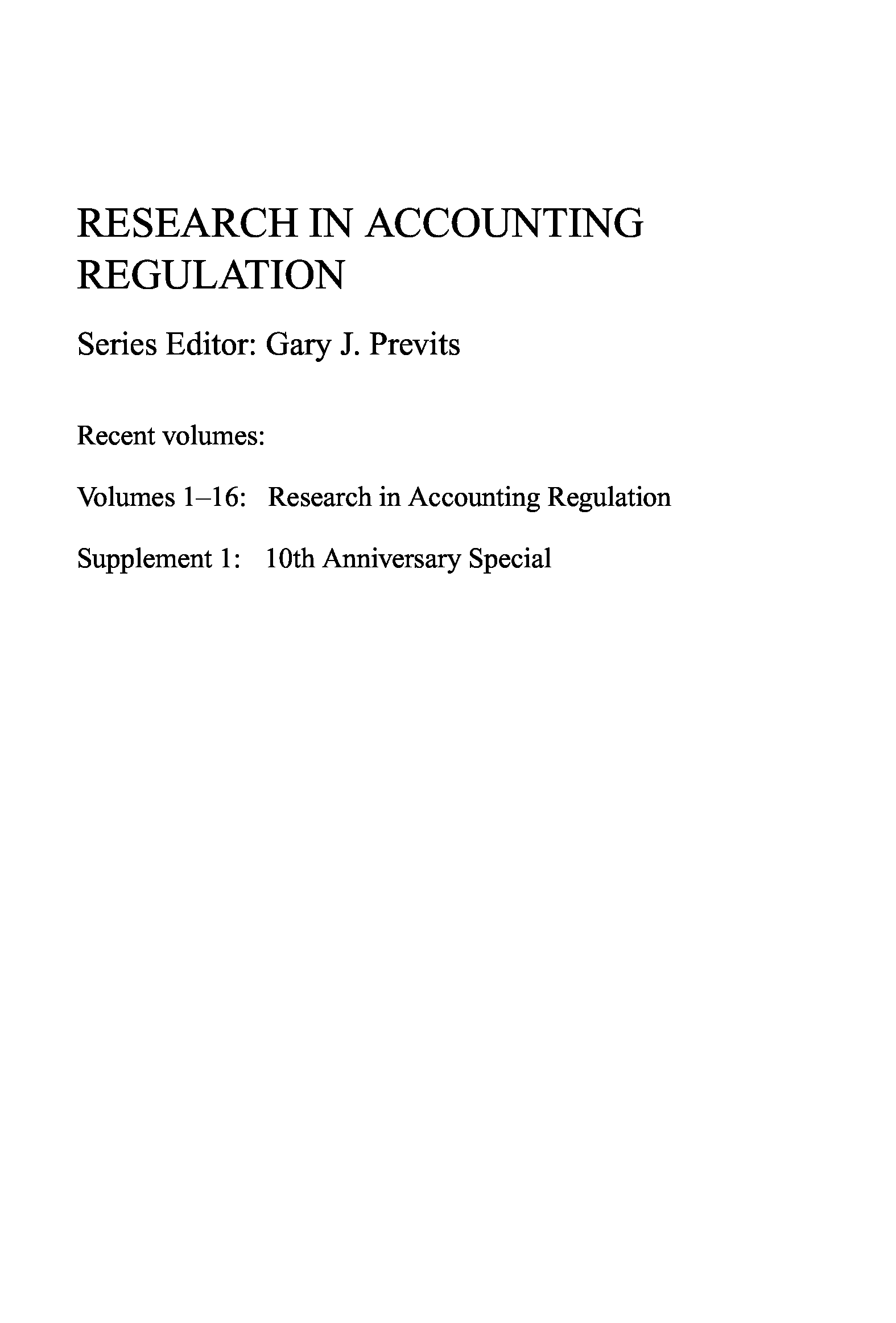 RESEARCH IN ACCOUNTING REGULATION

Series Editor: Gary J. Previts

Recent volumes:

Volumes 1–16: Research in Accounting Regulation

Supplement 1: 10th Anniversary Special